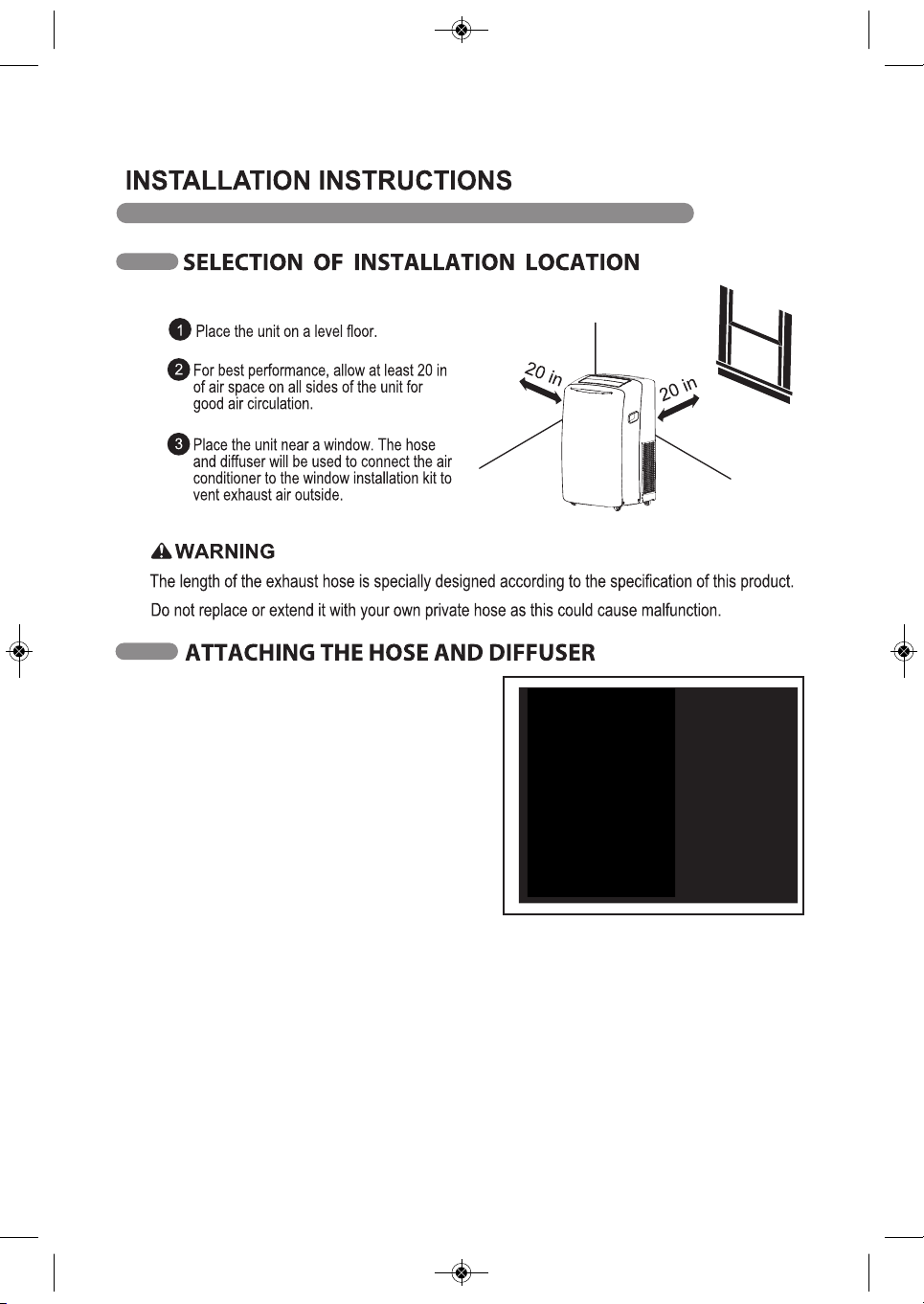 INSTALLATION INSTRUCTIONS

SELECTION OF INSTALLATION LOCATION

1 Place the unit on a level floor.

2 For best performance, allow at least 20 in of air space on all sides of the unit for good air circulation.

3 Place the unit near a window. The hose and diffuser will be used to connect the air conditioner to the window installation kit to vent exhaust air outside.

20 in

20 in

WARNING

The length of the exhaust hose is specially designed according to the specification of this product.

Do not replace or extend it with your own private hose as this could cause malfunction.

ATTACHING THE HOSE AND DIFFUSER